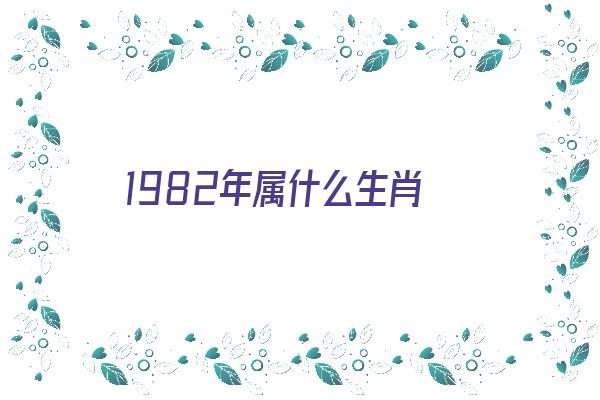 1982年属什么生肖